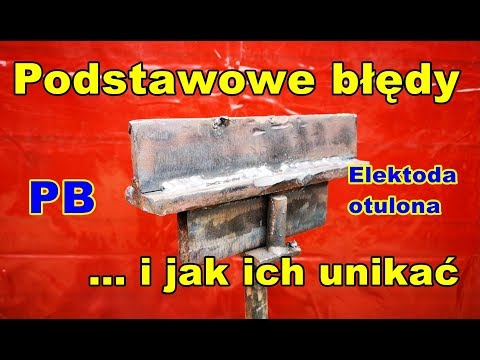 Podstawowe błędy

PB

Elektoda otulona

... i jak ich unikać